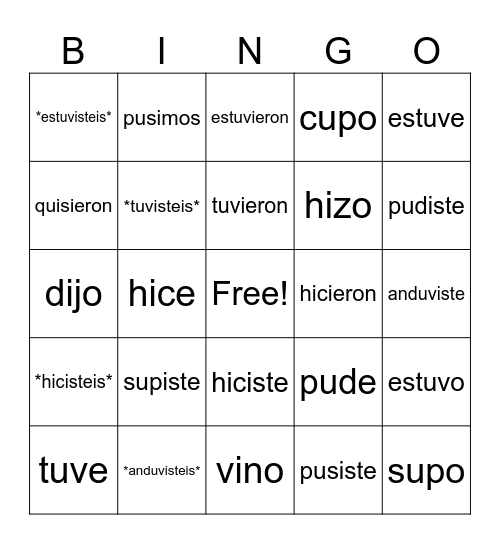 | B | I | N | G | O |
|---|---|---|---|---|
| \*estuvisteis\* | pusimos | estuvieron | cupo | estuve |
| quisieron | \*tuvisteis\* | tuvieron | hizo | pudiste |
| dijo | hice | Free! | hicieron | anduviste |
| \*hicisteis\* | supiste | hiciste | pude | estuvo |
| tuve | \*anduvisteis\* | vino | pusiste | supo |